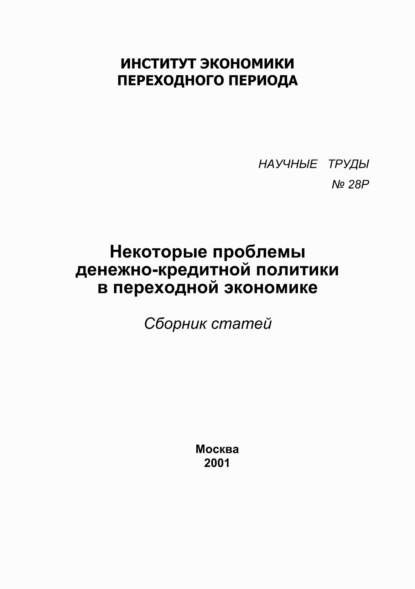 ИНСТИТУТ ЭКОНОМИКИ
ПЕРЕХОДНОГО ПЕРИОДА

НАУЧНЫЕ ТРУДЫ
№ 28Р

Некоторые проблемы денежно-кредитной политики в переходной экономике

Сборник статей

Москва
2001